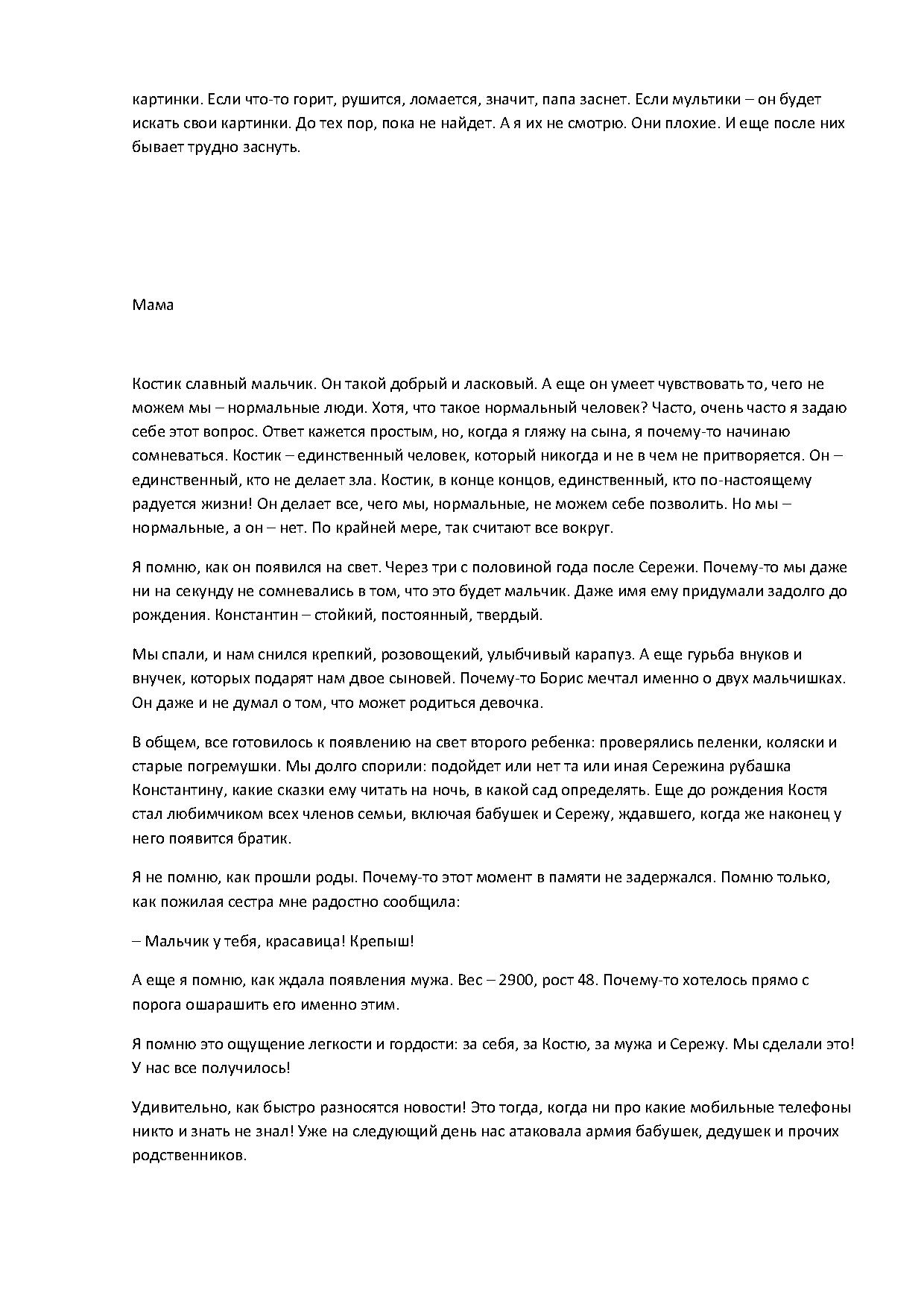 картинки. Если что-то горит, рушится, ломается, значит, папа заснет. Если мультики – он будет искать свои картинки. До тех пор, пока не найдет. А я их не смотрю. Они плохие. И еще после них бывает трудно заснуть.

Мама

Костик славный мальчик. Он такой добрый и ласковый. А еще он умеет чувствовать то, чего не можем мы – нормальные люди. Хотя, что такое нормальный человек? Часто, очень часто я задаю себе этот вопрос. Ответ кажется простым, но, когда я гляжу на сына, я почему-то начинаю сомневаться. Костик – единственный человек, который никогда и не в чем не притворяется. Он – единственный, кто не делает зла. Костик, в конце концов, единственный, кто по-настоящему радуется жизни! Он делает все, чего мы, нормальные, не можем себе позволить. Но мы – нормальные, а он – нет. По крайней мере, так считают все вокруг.

Я помню, как он появился на свет. Через три с половиной года после Сережи. Почему-то мы даже ни на секунду не сомневались в том, что это будет мальчик. Даже имя ему придумали задолго до рождения. Константин – стойкий, постоянный, твердый.

Мы спали, и нам снился крепкий, розовощекий, улыбчивый карапуз. А еще гурьба внуков и внучек, которых подарят нам двое сыновей. Почему-то Борис мечтал именно о двух мальчишках. Он даже и не думал о том, что может родиться девочка.

В общем, все готовилось к появлению на свет второго ребенка: проверялись пеленки, коляски и старые погремушки. Мы долго спорили: подойдет или нет та или иная Сережина рубашка Константину, какие сказки ему читать на ночь, в какой сад определять. Еще до рождения Костя стал любимчиком всех членов семьи, включая бабушек и Сережу, ждавшего, когда же наконец у него появится братик.

Я не помню, как прошли роды. Почему-то этот момент в памяти не задержался. Помню только, как пожилая сестра мне радостно сообщила:

– Мальчик у тебя, красавица! Крепыш!

А еще я помню, как ждала появления мужа. Вес – 2900, рост 48. Почему-то хотелось прямо с порога ошарашить его именно этим.

Я помню это ощущение легкости и гордости: за себя, за Костю, за мужа и Сережу. Мы сделали это! У нас все получилось!

Удивительно, как быстро разносятся новости! Это тогда, когда ни про какие мобильные телефоны никто и знать не знал! Уже на следующий день нас атаковала армия бабушек, дедушек и прочих родственников.